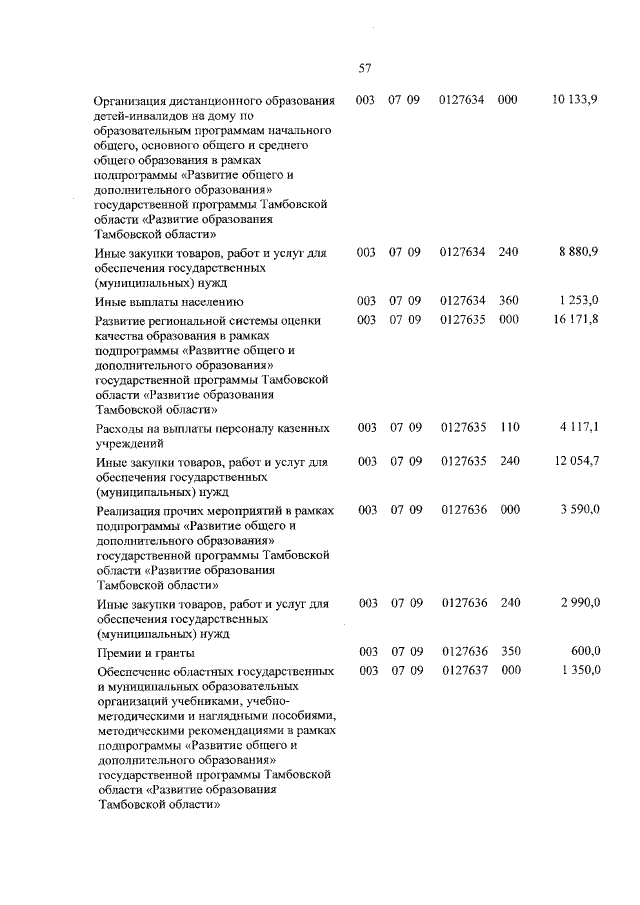 57

| | | | | | | |
|---|---|---|---|---|---|---|
| Организация дистанционного образования детей-инвалидов на дому по образовательным программам начального общего, основного общего и среднего общего образования в рамках подпрограммы «Развитие общего и дополнительного образования» государственной программы Тамбовской области «Развитие образования Тамбовской области» | 003 | 07 | 09 | 0127634 | 000 | 10 133,9 |
| Иные закупки товаров, работ и услуг для обеспечения государственных (муниципальных) нужд | 003 | 07 | 09 | 0127634 | 240 | 8 880,9 |
| Иные выплаты населению | 003 | 07 | 09 | 0127634 | 360 | 1 253,0 |
| Развитие региональной системы оценки качества образования в рамках подпрограммы «Развитие общего и дополнительного образования» государственной программы Тамбовской области «Развитие образования Тамбовской области» | 003 | 07 | 09 | 0127635 | 000 | 16 171,8 |
| Расходы на выплаты персоналу казенных учреждений | 003 | 07 | 09 | 0127635 | 110 | 4 117,1 |
| Иные закупки товаров, работ и услуг для обеспечения государственных (муниципальных) нужд | 003 | 07 | 09 | 0127635 | 240 | 12 054,7 |
| Реализация прочих мероприятий в рамках подпрограммы «Развитие общего и дополнительного образования» государственной программы Тамбовской области «Развитие образования Тамбовской области» | 003 | 07 | 09 | 0127636 | 000 | 3 590,0 |
| Иные закупки товаров, работ и услуг для обеспечения государственных (муниципальных) нужд | 003 | 07 | 09 | 0127636 | 240 | 2 990,0 |
| Премии и гранты | 003 | 07 | 09 | 0127636 | 350 | 600,0 |
| Обеспечение областных государственных и муниципальных образовательных организаций учебниками, учебно-методическими и наглядными пособиями, методическими рекомендациями в рамках подпрограммы «Развитие общего и дополнительного образования» государственной программы Тамбовской области «Развитие образования Тамбовской области» | 003 | 07 | 09 | 0127637 | 000 | 1 350,0 |